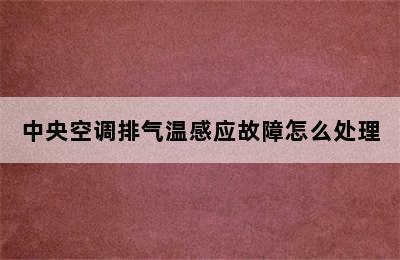 中央空调排气温感应故障怎么处理